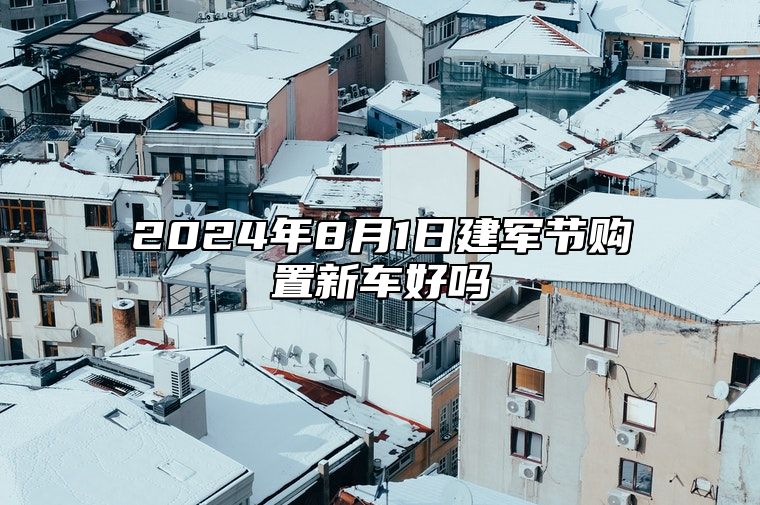 2024年8月1日建军节购置新车好吗